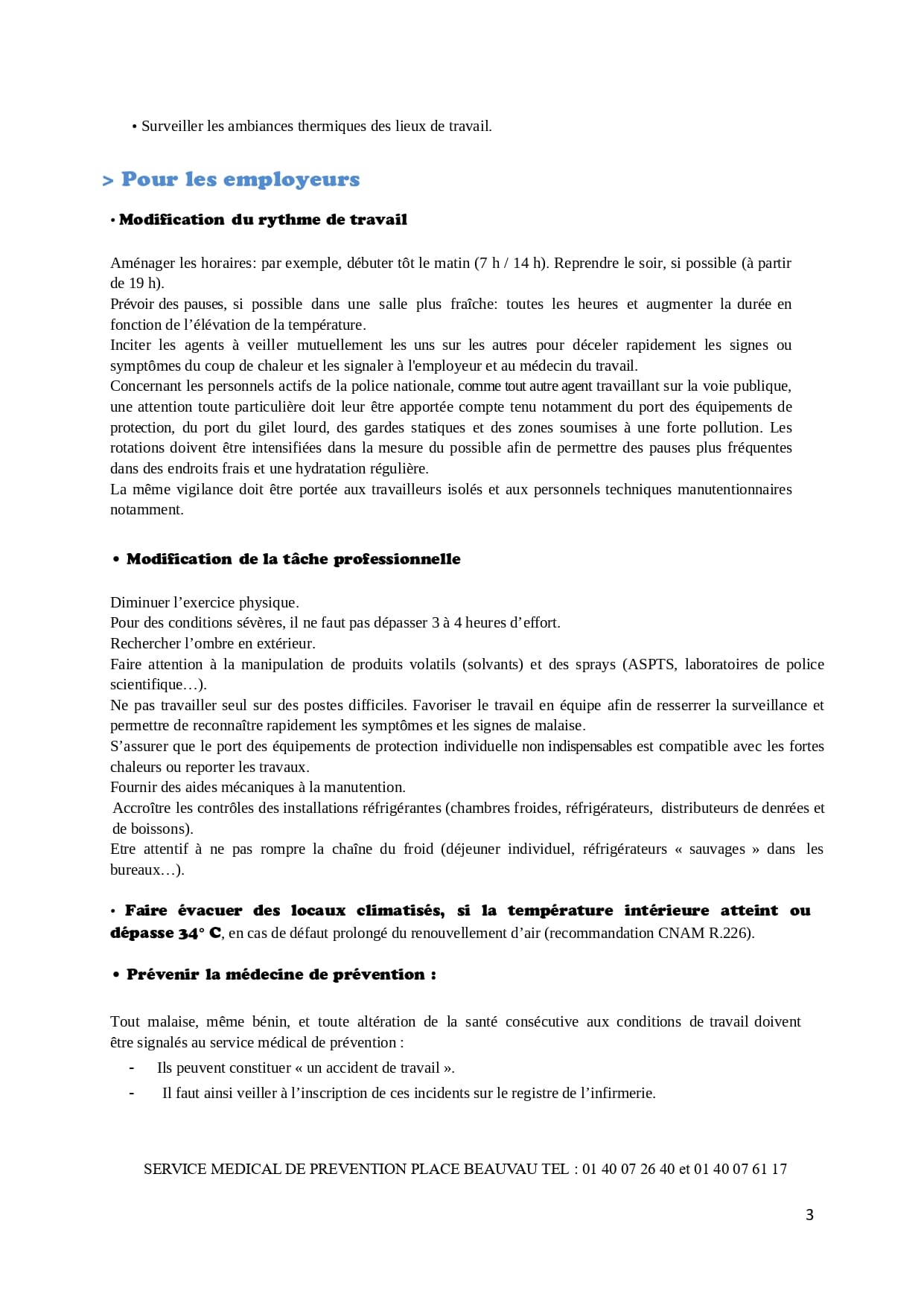 • Surveiller les ambiances thermiques des lieux de travail.

> Pour les employeurs

• Modification du rythme de travail

Aménager les horaires: par exemple, débuter tôt le matin (7 h / 14 h). Reprendre le soir, si possible (à partir de 19 h).
Prévoir des pauses, si possible dans une salle plus fraîche: toutes les heures et augmenter la durée en fonction de l'élévation de la température.
Inciter les agents à veiller mutuellement les uns sur les autres pour déceler rapidement les signes ou symptômes du coup de chaleur et les signaler à l'employeur et au médecin du travail.
Concernant les personnels actifs de la police nationale, comme tout autre agent travaillant sur la voie publique, une attention toute particulière doit leur être apportée compte tenu notamment du port des équipements de protection, du port du gilet lourd, des gardes statiques et des zones soumises à une forte pollution. Les rotations doivent être intensifiées dans la mesure du possible afin de permettre des pauses plus fréquentes dans des endroits frais et une hydratation régulière.
La même vigilance doit être portée aux travailleurs isolés et aux personnels techniques manutentionnaires notamment.

• Modification de la tâche professionnelle

Diminuer l'exercice physique.
Pour des conditions sévères, il ne faut pas dépasser 3 à 4 heures d'effort.
Rechercher l'ombre en extérieur.
Faire attention à la manipulation de produits volatils (solvants) et des sprays (ASPTS, laboratoires de police scientifique…).
Ne pas travailler seul sur des postes difficiles. Favoriser le travail en équipe afin de resserrer la surveillance et permettre de reconnaître rapidement les symptômes et les signes de malaise.
S'assurer que le port des équipements de protection individuelle non indispensables est compatible avec les fortes chaleurs ou reporter les travaux.
Fournir des aides mécaniques à la manutention.
Accroître les contrôles des installations réfrigérantes (chambres froides, réfrigérateurs, distributeurs de denrées et de boissons).
Etre attentif à ne pas rompre la chaîne du froid (déjeuner individuel, réfrigérateurs « sauvages » dans les bureaux…).

• Faire évacuer des locaux climatisés, si la température intérieure atteint ou dépasse 34° C, en cas de défaut prolongé du renouvellement d'air (recommandation CNAM R.226).

• Prévenir la médecine de prévention :

Tout malaise, même bénin, et toute altération de la santé consécutive aux conditions de travail doivent être signalés au service médical de prévention :
- Ils peuvent constituer « un accident de travail ».
- Il faut ainsi veiller à l'inscription de ces incidents sur le registre de l'infirmerie.

SERVICE MEDICAL DE PREVENTION PLACE BEAUVAU TEL : 01 40 07 26 40 et 01 40 07 61 17

3